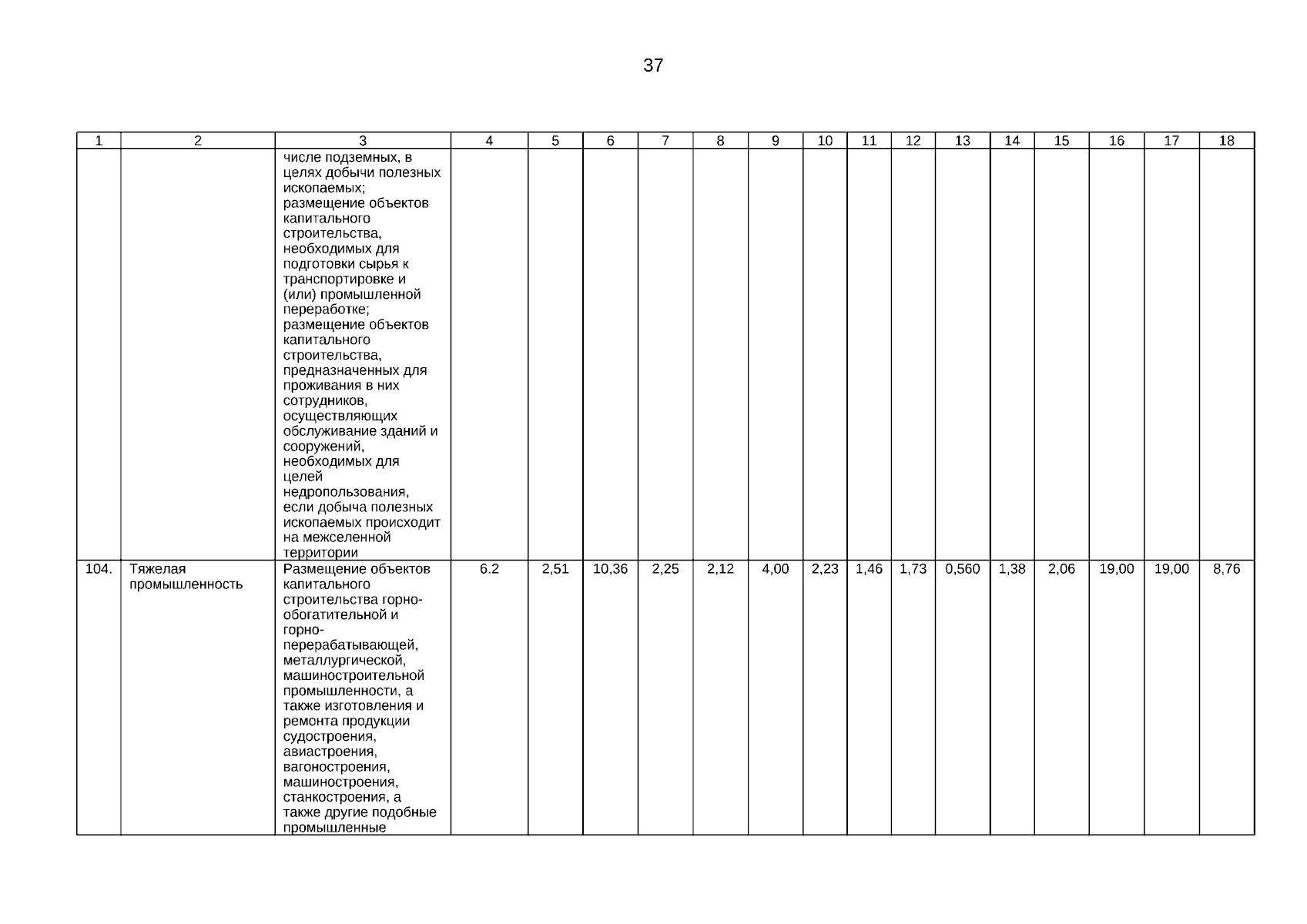 37

| 1 | 2 | 3 | 4 | 5 | 6 | 7 | 8 | 9 | 10 | 11 | 12 | 13 | 14 | 15 | 16 | 17 | 18 |
|---|---|---|---|---|---|---|---|---|---|---|---|---|---|---|---|---|---|
| | | числе подземных, в целях добычи полезных ископаемых; размещение объектов капитального строительства, необходимых для подготовки сырья к транспортировке и (или) промышленной переработке; размещение объектов капитального строительства, предназначенных для проживания в них сотрудников, осуществляющих обслуживание зданий и сооружений, необходимых для целей недропользования, если добыча полезных ископаемых происходит на межселенной территории | | | | | | | | | | | | | | | |
| 104. | Тяжелая промышленность | Размещение объектов капитального строительства горно-обогатительной и горно-перерабатывающей, металлургической, машиностроительной промышленности, а также изготовления и ремонта продукции судостроения, авиастроения, вагоностроения, машиностроения, станкостроения, а также другие подобные промышленные | 6.2 | 2,51 | 10,36 | 2,25 | 2,12 | 4,00 | 2,23 | 1,46 | 1,73 | 0,560 | 1,38 | 2,06 | 19,00 | 19,00 | 8,76 |